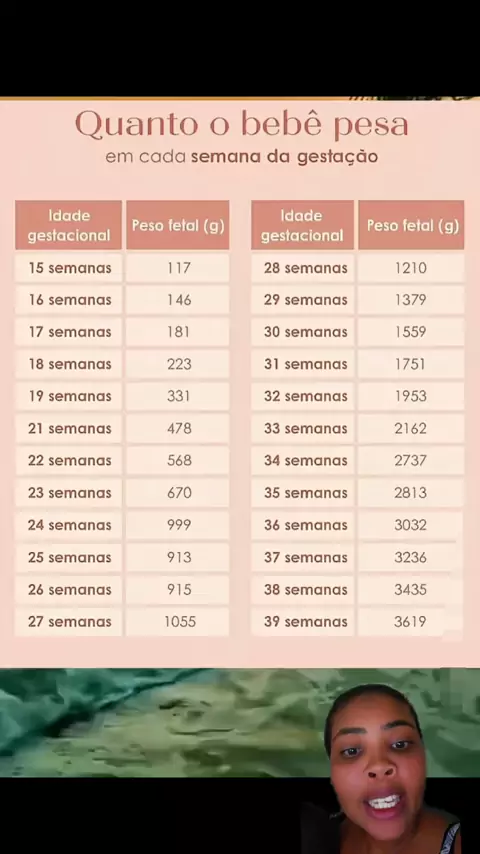 Quanto o bebê pesa
em cada semana da gestação

| Idade gestacional | Peso fetal (g) |
|---|---|
| 15 semanas | 117 |
| 16 semanas | 146 |
| 17 semanas | 181 |
| 18 semanas | 223 |
| 19 semanas | 331 |
| 21 semanas | 478 |
| 22 semanas | 568 |
| 23 semanas | 670 |
| 24 semanas | 999 |
| 25 semanas | 913 |
| 26 semanas | 915 |
| 27 semanas | 1055 |

| Idade gestacional | Peso fetal (g) |
|---|---|
| 28 semanas | 1210 |
| 29 semanas | 1379 |
| 30 semanas | 1559 |
| 31 semanas | 1751 |
| 32 semanas | 1953 |
| 33 semanas | 2162 |
| 34 semanas | 2737 |
| 35 semanas | 2813 |
| 36 semanas | 3032 |
| 37 semanas | 3236 |
| 38 semanas | 3435 |
| 39 semanas | 3619 |